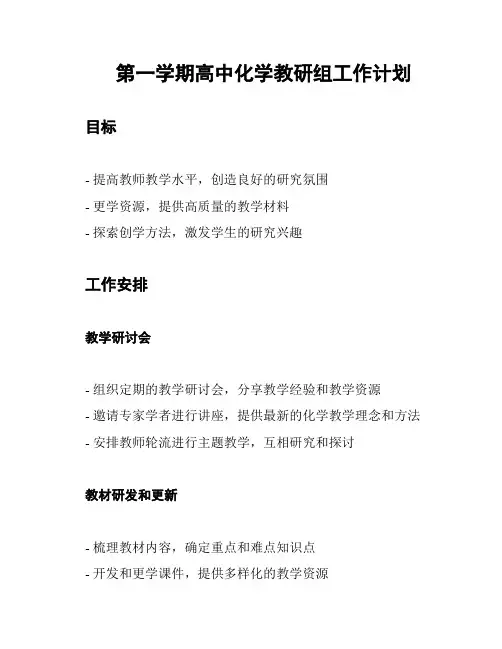 第一学期高中化学教研组工作计划

目标

- 提高教师教学水平，创造良好的研究氛围
- 更学资源，提供高质量的教学材料
- 探索创学方法，激发学生的研究兴趣

工作安排

教学研讨会

- 组织定期的教学研讨会，分享教学经验和教学资源
- 邀请专家学者进行讲座，提供最新的化学教学理念和方法
- 安排教师轮流进行主题教学，互相研究和探讨

教材研发和更新

- 梳理教材内容，确定重点和难点知识点
- 开发和更学课件，提供多样化的教学资源